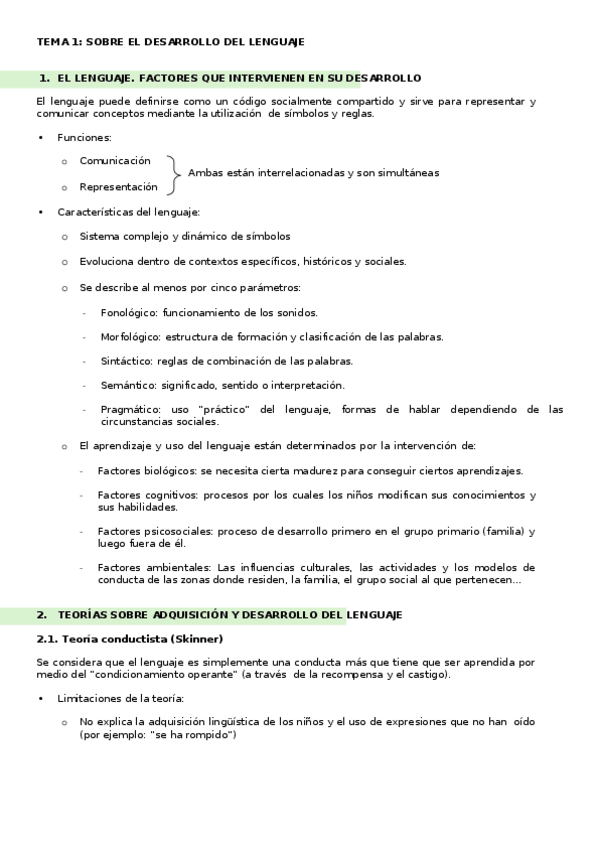 TEMA 1: SOBRE EL DESARROLLO DEL LENGUAJE

1. EL LENGUAJE. FACTORES QUE INTERVIENEN EN SU DESARROLLO

El lenguaje puede definirse como un código socialmente compartido y sirve para representar y comunicar conceptos mediante la utilización de símbolos y reglas.

• Funciones:

o Comunicación
o Representación

Ambas están interrelacionadas y son simultáneas

• Características del lenguaje:

o Sistema complejo y dinámico de símbolos

o Evoluciona dentro de contextos específicos, históricos y sociales.

o Se describe al menos por cinco parámetros:

- Fonológico: funcionamiento de los sonidos.

- Morfológico: estructura de formación y clasificación de las palabras.

- Sintáctico: reglas de combinación de las palabras.

- Semántico: significado, sentido o interpretación.

- Pragmático: uso "práctico" del lenguaje, formas de hablar dependiendo de las circunstancias sociales.

o El aprendizaje y uso del lenguaje están determinados por la intervención de:

- Factores biológicos: se necesita cierta madurez para conseguir ciertos aprendizajes.

- Factores cognitivos: procesos por los cuales los niños modifican sus conocimientos y sus habilidades.

- Factores psicosociales: proceso de desarrollo primero en el grupo primario (familia) y luego fuera de él.

- Factores ambientales: Las influencias culturales, las actividades y los modelos de conducta de las zonas donde residen, la familia, el grupo social al que pertenecen...

2. TEORÍAS SOBRE ADQUISICIÓN Y DESARROLLO DEL LENGUAJE

2.1. Teoría conductista (Skinner)

Se considera que el lenguaje es simplemente una conducta más que tiene que ser aprendida por medio del "condicionamiento operante" (a través de la recompensa y el castigo).

• Limitaciones de la teoría:

o No explica la adquisición lingüística de los niños y el uso de expresiones que no han oído (por ejemplo: "se ha rompido")